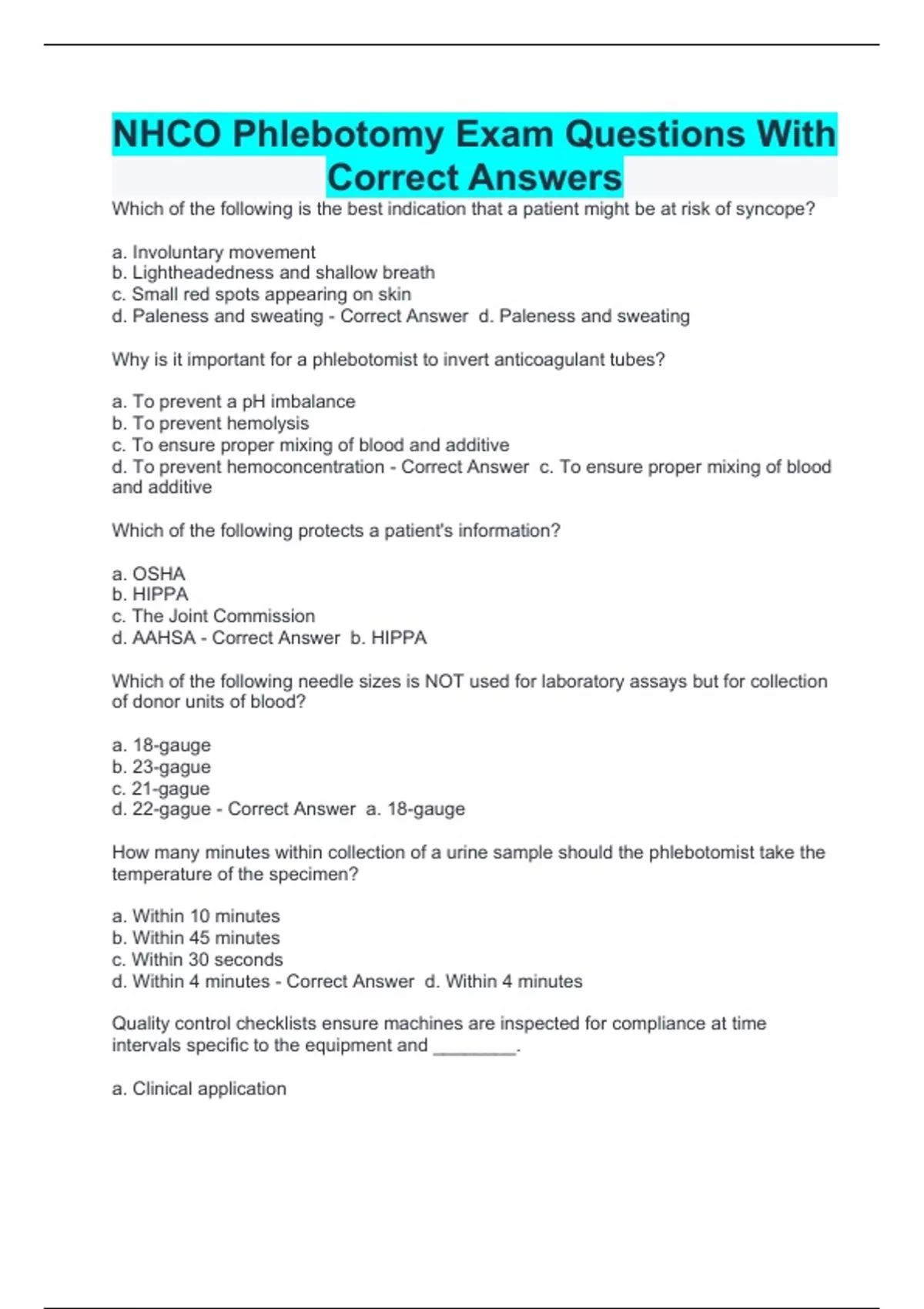 NHCO Phlebotomy Exam Questions With Correct Answers

Which of the following is the best indication that a patient might be at risk of syncope?

a. Involuntary movement
b. Lightheadedness and shallow breath
c. Small red spots appearing on skin
d. Paleness and sweating - Correct Answer d. Paleness and sweating

Why is it important for a phlebotomist to invert anticoagulant tubes?

a. To prevent a pH imbalance
b. To prevent hemolysis
c. To ensure proper mixing of blood and additive
d. To prevent hemoconcentration - Correct Answer c. To ensure proper mixing of blood and additive

Which of the following protects a patient's information?

a. OSHA
b. HIPPA
c. The Joint Commission
d. AAHSA - Correct Answer b. HIPPA

Which of the following needle sizes is NOT used for laboratory assays but for collection of donor units of blood?

a. 18-gauge
b. 23-gague
c. 21-gague
d. 22-gague - Correct Answer a. 18-gauge

How many minutes within collection of a urine sample should the phlebotomist take the temperature of the specimen?

a. Within 10 minutes
b. Within 45 minutes
c. Within 30 seconds
d. Within 4 minutes - Correct Answer d. Within 4 minutes

Quality control checklists ensure machines are inspected for compliance at time intervals specific to the equipment and ________.

a. Clinical application